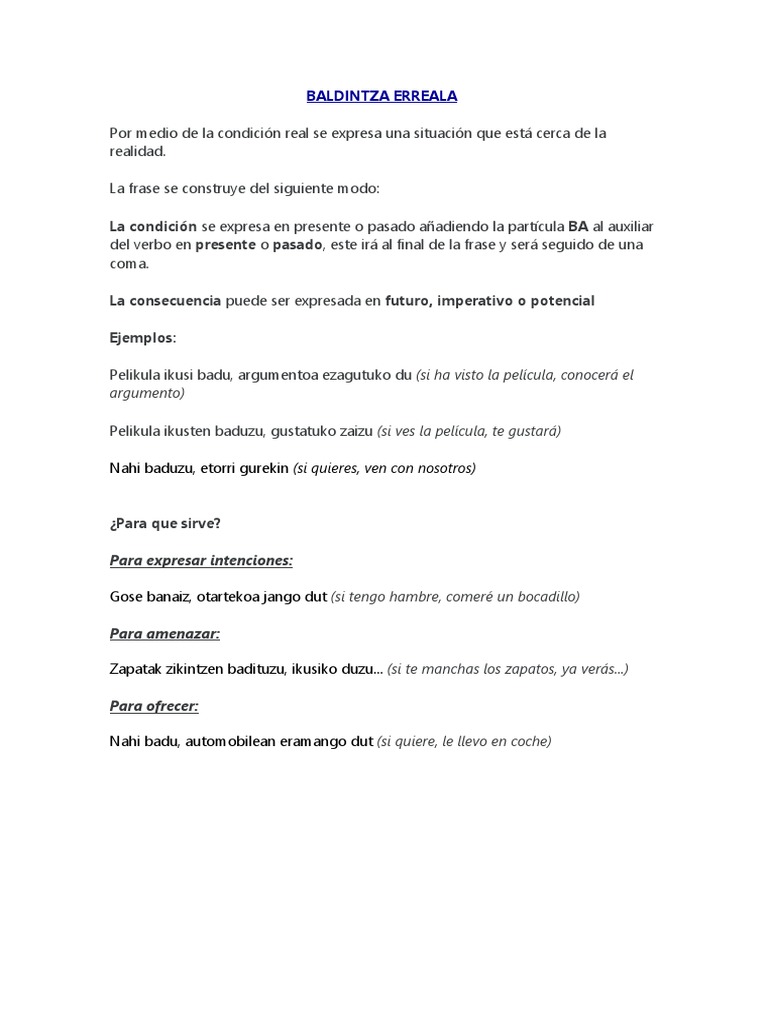 BALDINTZA ERREALA

Por medio de la condición real se expresa una situación que está cerca de la realidad.

La frase se construye del siguiente modo:

La condición se expresa en presente o pasado añadiendo la partícula BA al auxiliar del verbo en presente o pasado, este irá al final de la frase y será seguido de una coma.

La consecuencia puede ser expresada en futuro, imperativo o potencial

Ejemplos:

Pelikula ikusi badu, argumentoa ezagutuko du (si ha visto la película, conocerá el argumento)

Pelikula ikusten baduzu, gustatuko zaizu (si ves la película, te gustará)

Nahi baduzu, etorri gurekin (si quieres, ven con nosotros)

¿Para que sirve?

Para expresar intenciones:

Gose banaiz, otartekoa jango dut (si tengo hambre, comeré un bocadillo)

Para amenazar:

Zapatak zikintzen badituzu, ikusiko duzu... (si te manchas los zapatos, ya verás...)

Para ofrecer:

Nahi badu, automobilean eramango dut (si quiere, le llevo en coche)